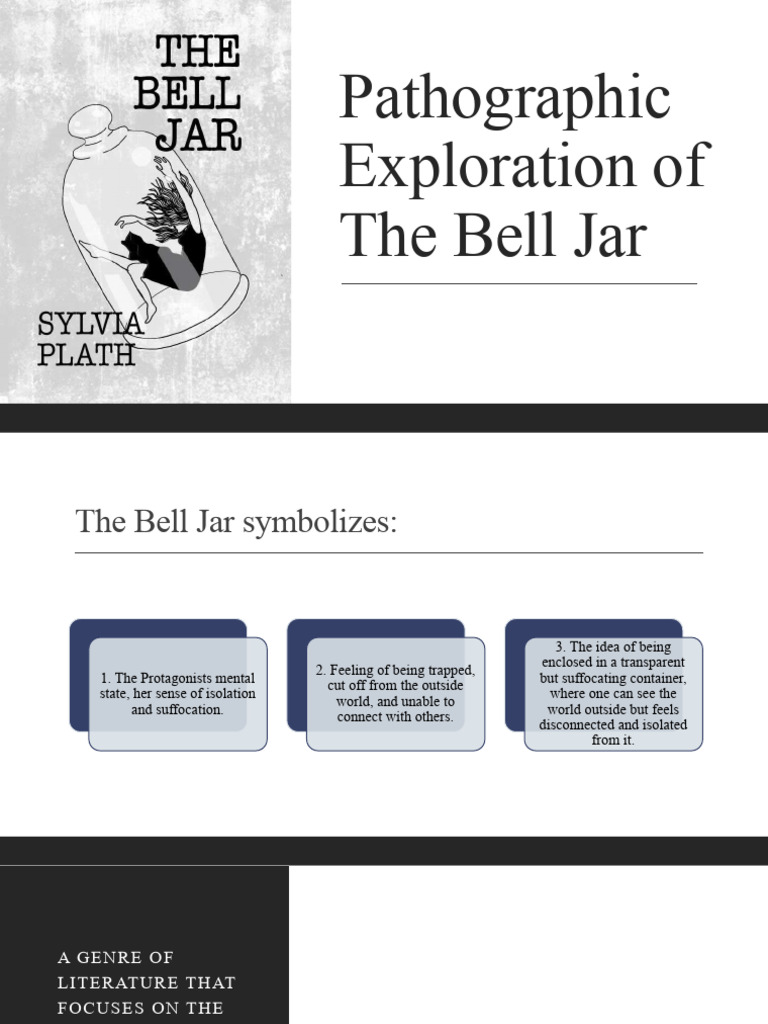 THE BELL JAR

SYLVIA PLATH

Pathographic Exploration of The Bell Jar

The Bell Jar symbolizes:

1. The Protagonists mental state, her sense of isolation and suffocation.

2. Feeling of being trapped, cut off from the outside world, and unable to connect with others.

3. The idea of being enclosed in a transparent but suffocating container, where one can see the world outside but feels disconnected and isolated from it.

A GENRE OF LITERATURE THAT FOCUSES ON THE